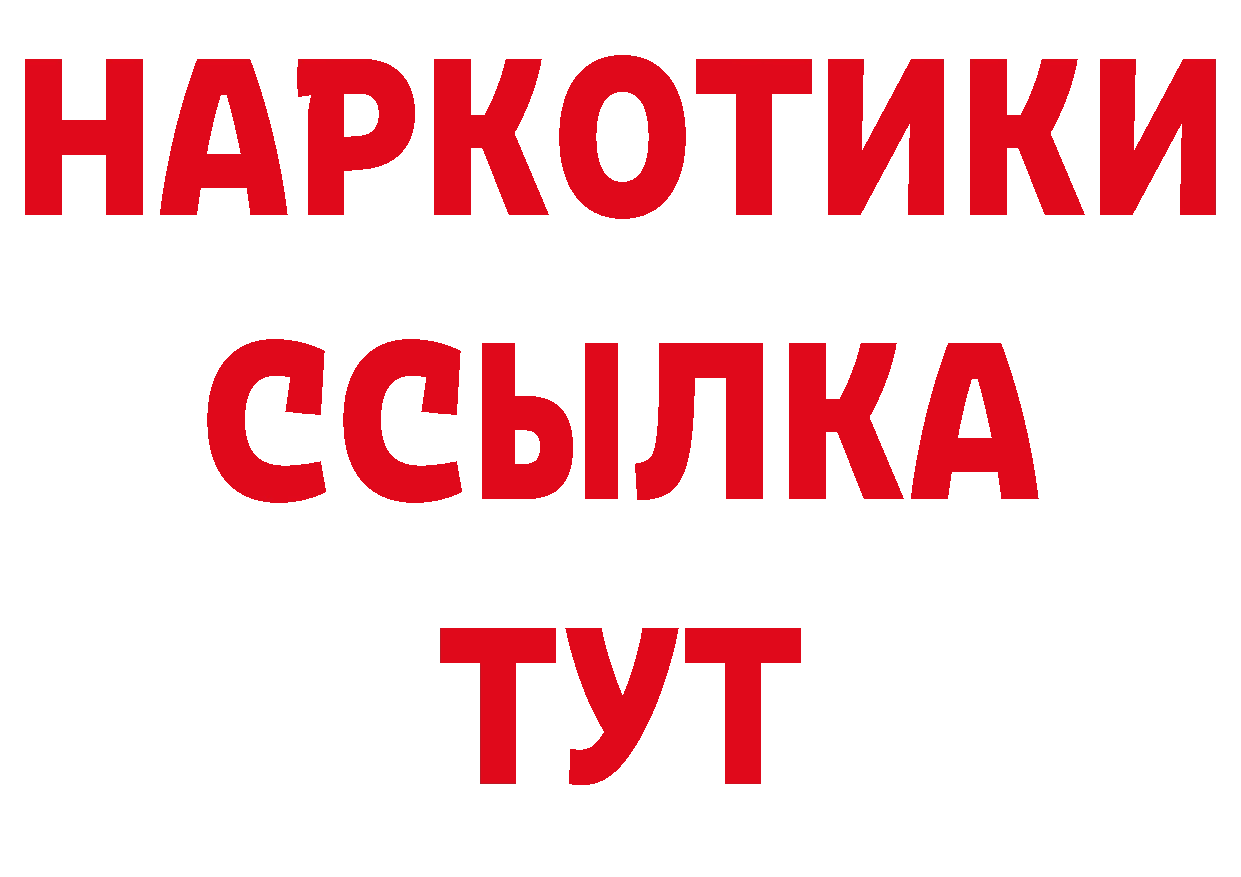 НАРКОТИКИ
ССЫЛКА
ТУТ